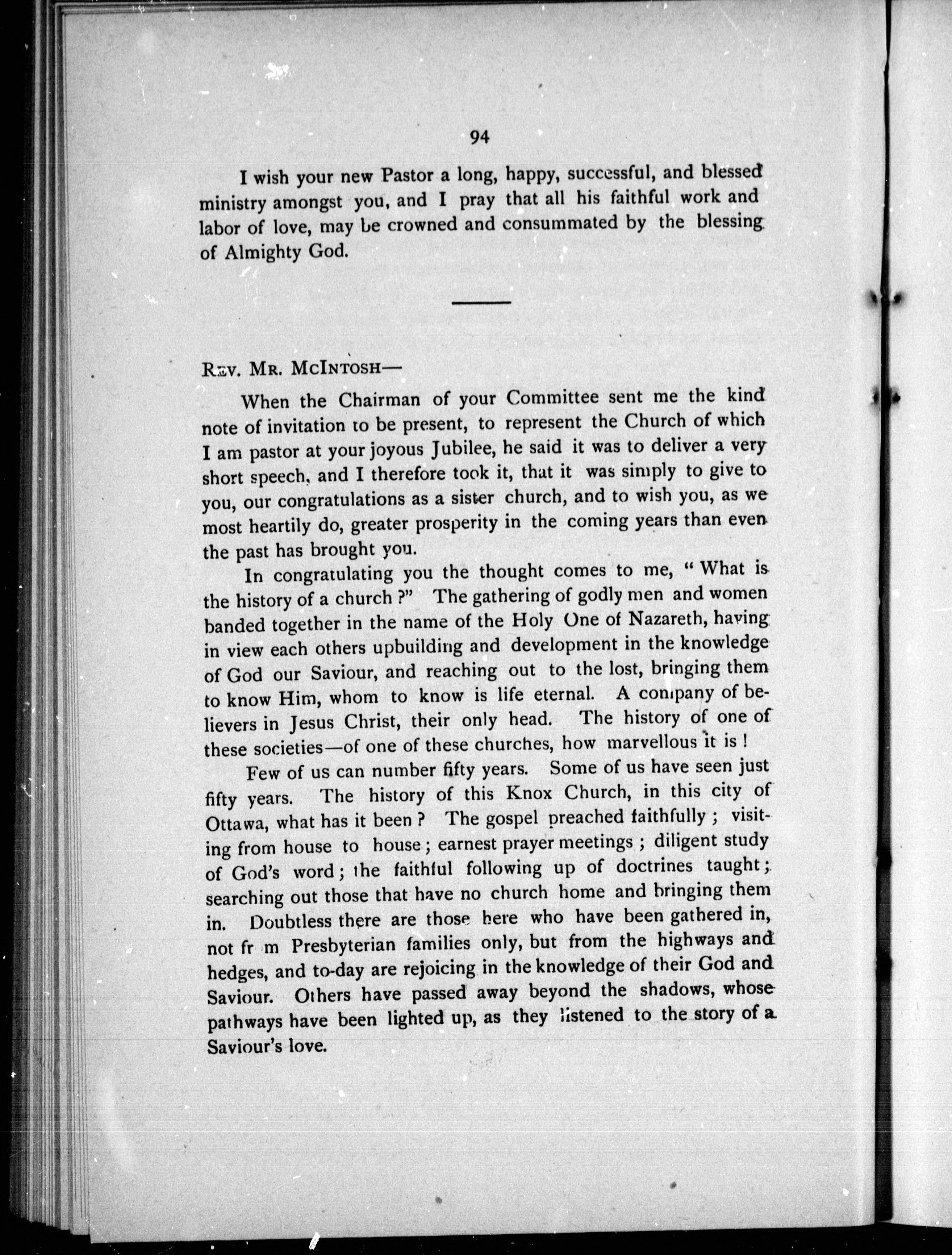 94

I wish your new Pastor a long, happy, successful, and blessed ministry amongst you, and I pray that all his faithful work and labor of love, may be crowned and consummated by the blessing of Almighty God.

REV. MR. MCINTOSH—

When the Chairman of your Committee sent me the kind note of invitation to be present, to represent the Church of which I am pastor at your joyous Jubilee, he said it was to deliver a very short speech, and I therefore took it, that it was simply to give to you, our congratulations as a sister church, and to wish you, as we most heartily do, greater prosperity in the coming years than even the past has brought you.

In congratulating you the thought comes to me, "What is the history of a church?" The gathering of godly men and women banded together in the name of the Holy One of Nazareth, having in view each others upbuilding and development in the knowledge of God our Saviour, and reaching out to the lost, bringing them to know Him, whom to know is life eternal. A company of believers in Jesus Christ, their only head. The history of one of these societies—of one of these churches, how marvellous it is!

Few of us can number fifty years. Some of us have seen just fifty years. The history of this Knox Church, in this city of Ottawa, what has it been? The gospel preached faithfully; visiting from house to house; earnest prayer meetings; diligent study of God's word; the faithful following up of doctrines taught; searching out those that have no church home and bringing them in. Doubtless there are those here who have been gathered in, not fr m Presbyterian families only, but from the highways and hedges, and to-day are rejoicing in the knowledge of their God and Saviour. Others have passed away beyond the shadows, whose pathways have been lighted up, as they listened to the story of a Saviour's love.